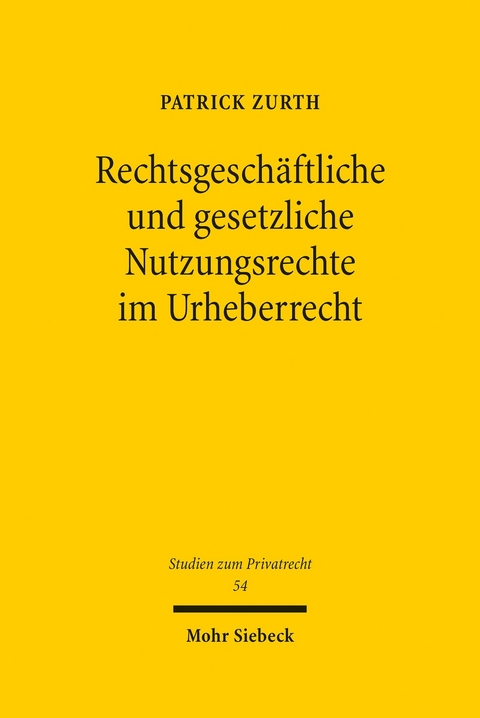 PATRICK ZURTH

Rechtsgeschäftliche und gesetzliche Nutzungsrechte im Urheberrecht

Studien zum Privatrecht
54

Mohr Siebeck